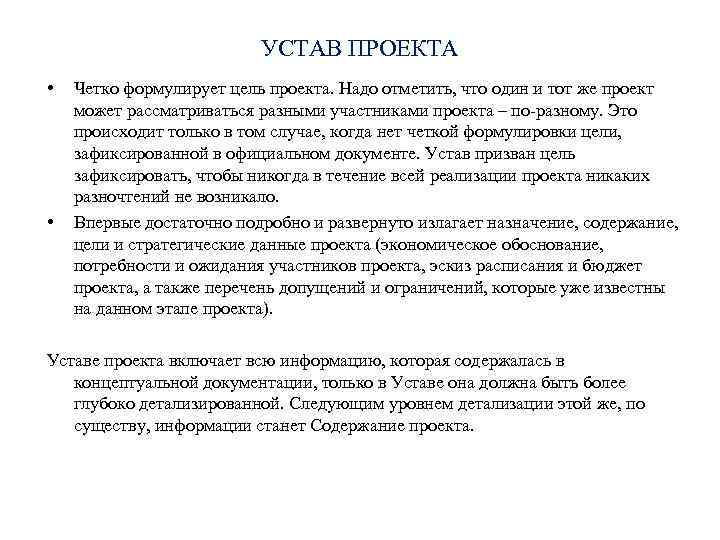 УСТАВ ПРОЕКТА

• Четко формулирует цель проекта. Надо отметить, что один и тот же проект может рассматриваться разными участниками проекта – по-разному. Это происходит только в том случае, когда нет четкой формулировки цели, зафиксированной в официальном документе. Устав призван цель зафиксировать, чтобы никогда в течение всей реализации проекта никаких разночтений не возникало.

• Впервые достаточно подробно и развернуто излагает назначение, содержание, цели и стратегические данные проекта (экономическое обоснование, потребности и ожидания участников проекта, эскиз расписания и бюджет проекта, а также перечень допущений и ограничений, которые уже известны на данном этапе проекта).

Уставе проекта включает всю информацию, которая содержалась в концептуальной документации, только в Уставе она должна быть более глубоко детализированной. Следующим уровнем детализации этой же, по существу, информации станет Содержание проекта.